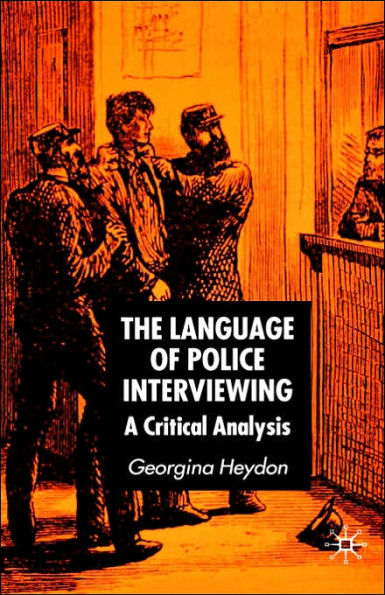 THE LANGUAGE OF POLICE INTERVIEWING
A Critical Analysis

Georgina Heydon